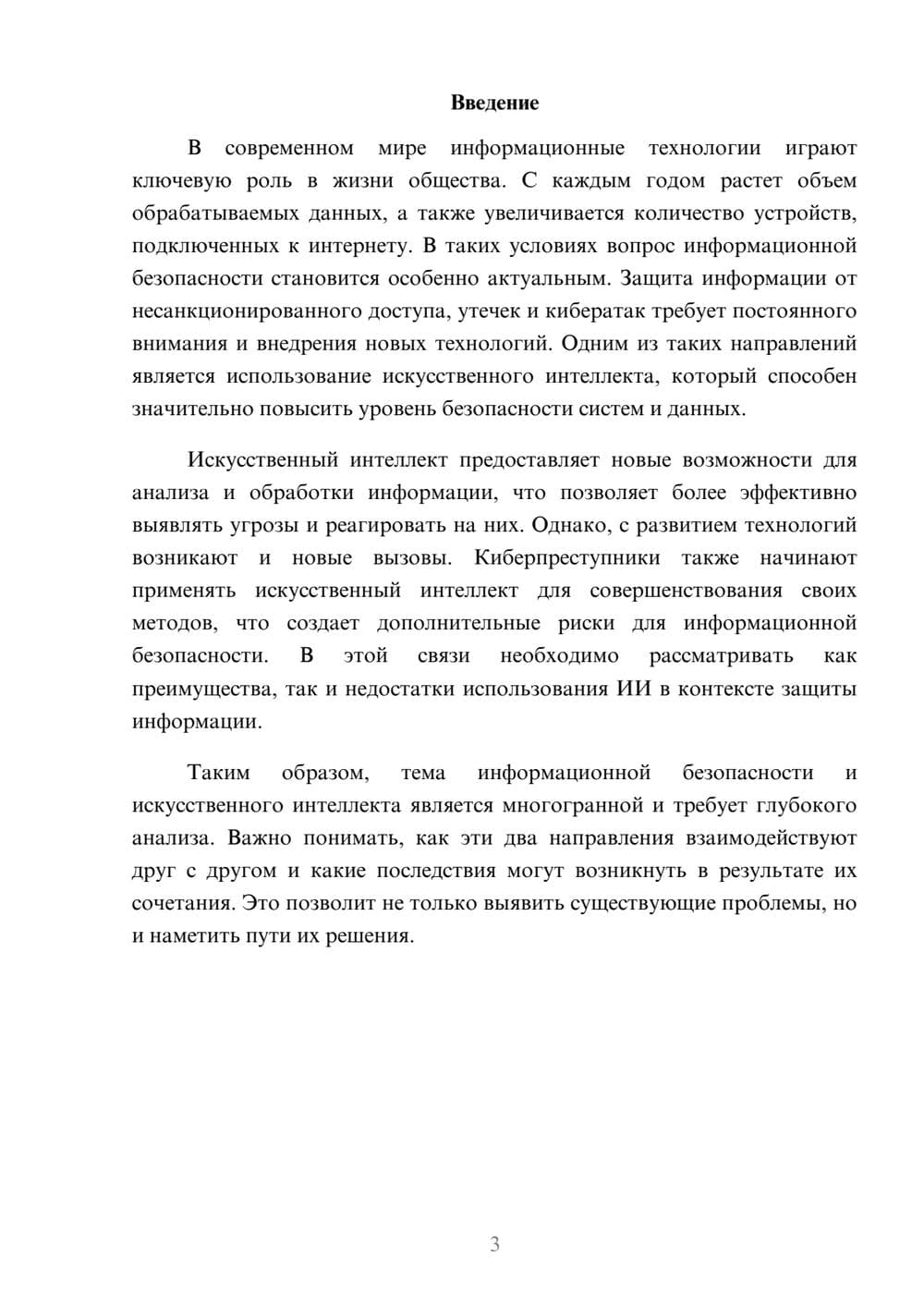 Введение

В современном мире информационные технологии играют ключевую роль в жизни общества. С каждым годом растет объем обрабатываемых данных, а также увеличивается количество устройств, подключенных к интернету. В таких условиях вопрос информационной безопасности становится особенно актуальным. Защита информации от несанкционированного доступа, утечек и кибератак требует постоянного внимания и внедрения новых технологий. Одним из таких направлений является использование искусственного интеллекта, который способен значительно повысить уровень безопасности систем и данных.

Искусственный интеллект предоставляет новые возможности для анализа и обработки информации, что позволяет более эффективно выявлять угрозы и реагировать на них. Однако, с развитием технологий возникают и новые вызовы. Киберпреступники также начинают применять искусственный интеллект для совершенствования своих методов, что создает дополнительные риски для информационной безопасности. В этой связи необходимо рассматривать как преимущества, так и недостатки использования ИИ в контексте защиты информации.

Таким образом, тема информационной безопасности и искусственного интеллекта является многогранной и требует глубокого анализа. Важно понимать, как эти два направления взаимодействуют друг с другом и какие последствия могут возникнуть в результате их сочетания. Это позволит не только выявить существующие проблемы, но и наметить пути их решения.

3